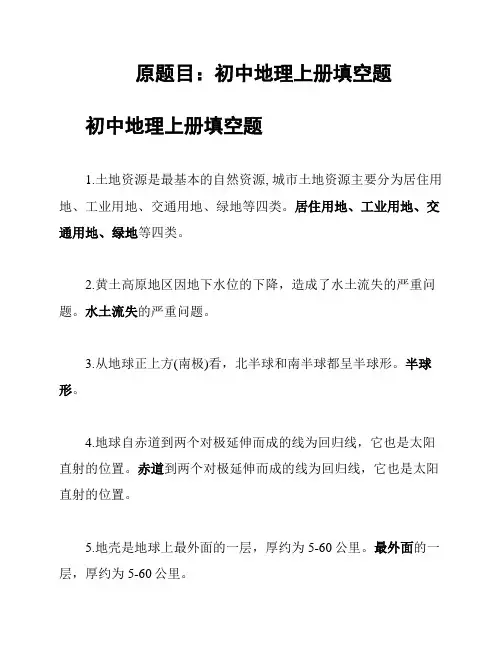 原题目：初中地理上册填空题

初中地理上册填空题

1.土地资源是最基本的自然资源, 城市土地资源主要分为居住用地、工业用地、交通用地、绿地等四类。居住用地、工业用地、交通用地、绿地等四类。

2.黄土高原地区因地下水位的下降，造成了水土流失的严重问题。水土流失的严重问题。

3.从地球正上方(南极)看，北半球和南半球都呈半球形。半球形。

4.地球自赤道到两个对极延伸而成的线为回归线，它也是太阳直射的位置。赤道到两个对极延伸而成的线为回归线，它也是太阳直射的位置。

5.地壳是地球上最外面的一层，厚约为 5-60 公里。最外面的一层，厚约为 5-60 公里。